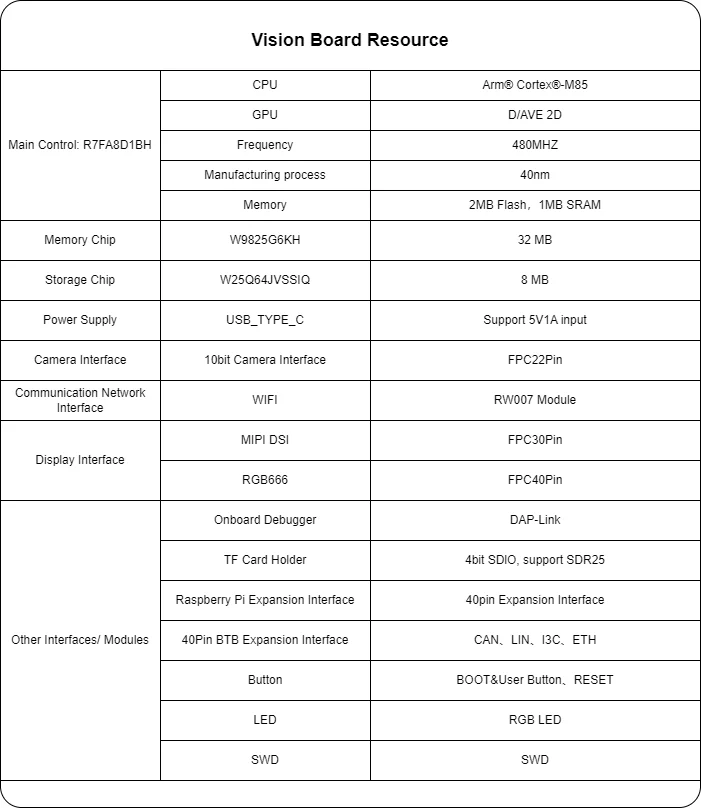 Vision Board Resource

| | | |
|---|---|---|
| Main Control: R7FA8D1BH | CPU | Arm® Cortex®-M85 |
| | GPU | D/AVE 2D |
| | Frequency | 480MHZ |
| | Manufacturing process | 40nm |
| | Memory | 2MB Flash，1MB SRAM |
| Memory Chip | W9825G6KH | 32 MB |
| Storage Chip | W25Q64JVSSIQ | 8 MB |
| Power Supply | USB_TYPE_C | Support 5V1A input |
| Camera Interface | 10bit Camera Interface | FPC22Pin |
| Communication Network Interface | WIFI | RW007 Module |
| Display Interface | MIPI DSI | FPC30Pin |
| | RGB666 | FPC40Pin |
| Other Interfaces/ Modules | Onboard Debugger | DAP-Link |
| | TF Card Holder | 4bit SDIO, support SDR25 |
| | Raspberry Pi Expansion Interface | 40pin Expansion Interface |
| | 40Pin BTB Expansion Interface | CAN、LIN、I3C、ETH |
| | Button | BOOT&User Button、RESET |
| | LED | RGB LED |
| | SWD | SWD |